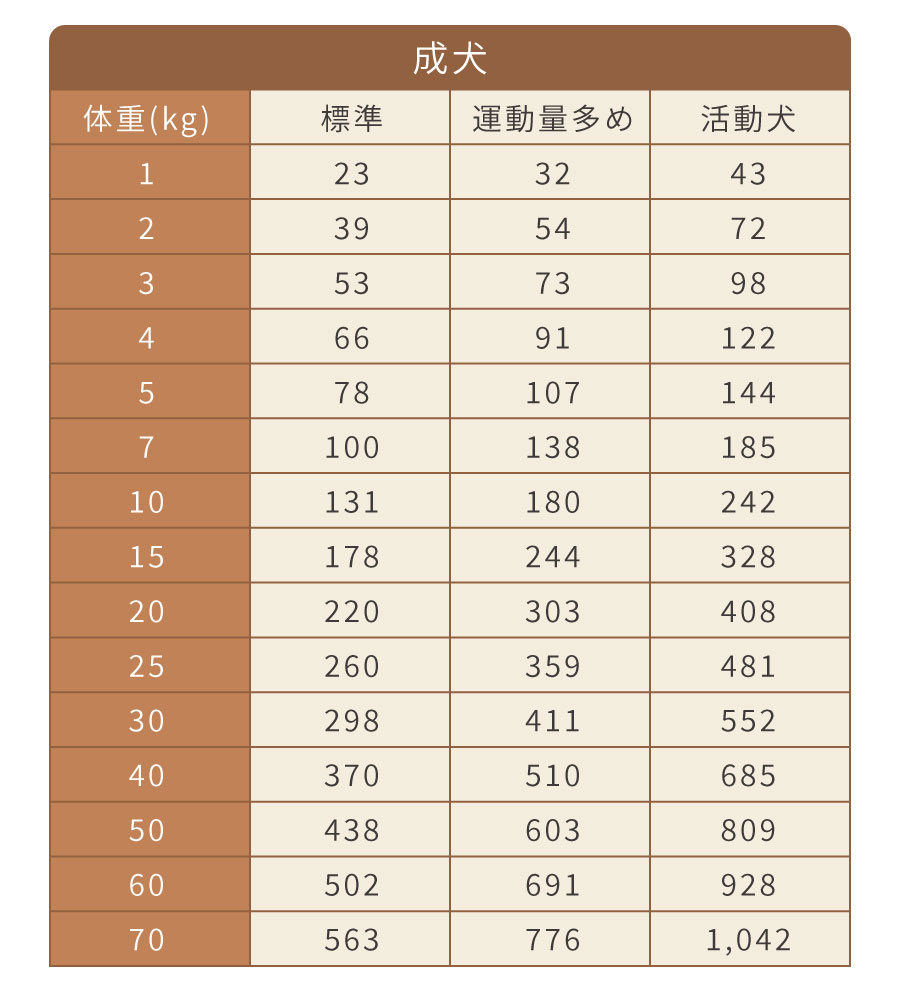 成犬

| 体重(kg) | 標準 | 運動量多め | 活動犬 |
|---|---|---|---|
| 1 | 23 | 32 | 43 |
| 2 | 39 | 54 | 72 |
| 3 | 53 | 73 | 98 |
| 4 | 66 | 91 | 122 |
| 5 | 78 | 107 | 144 |
| 7 | 100 | 138 | 185 |
| 10 | 131 | 180 | 242 |
| 15 | 178 | 244 | 328 |
| 20 | 220 | 303 | 408 |
| 25 | 260 | 359 | 481 |
| 30 | 298 | 411 | 552 |
| 40 | 370 | 510 | 685 |
| 50 | 438 | 603 | 809 |
| 60 | 502 | 691 | 928 |
| 70 | 563 | 776 | 1,042 |